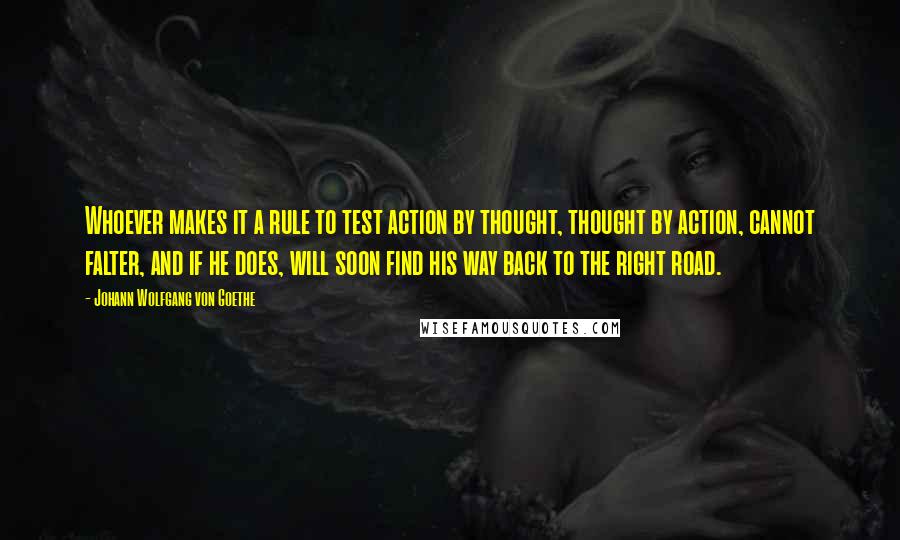 Whoever makes it a rule to test action by thought, thought by action, cannot falter, and if he does, will soon find his way back to the right road.

- Johann Wolfgang von Goethe

WISEFAMOUSQUOTES.COM